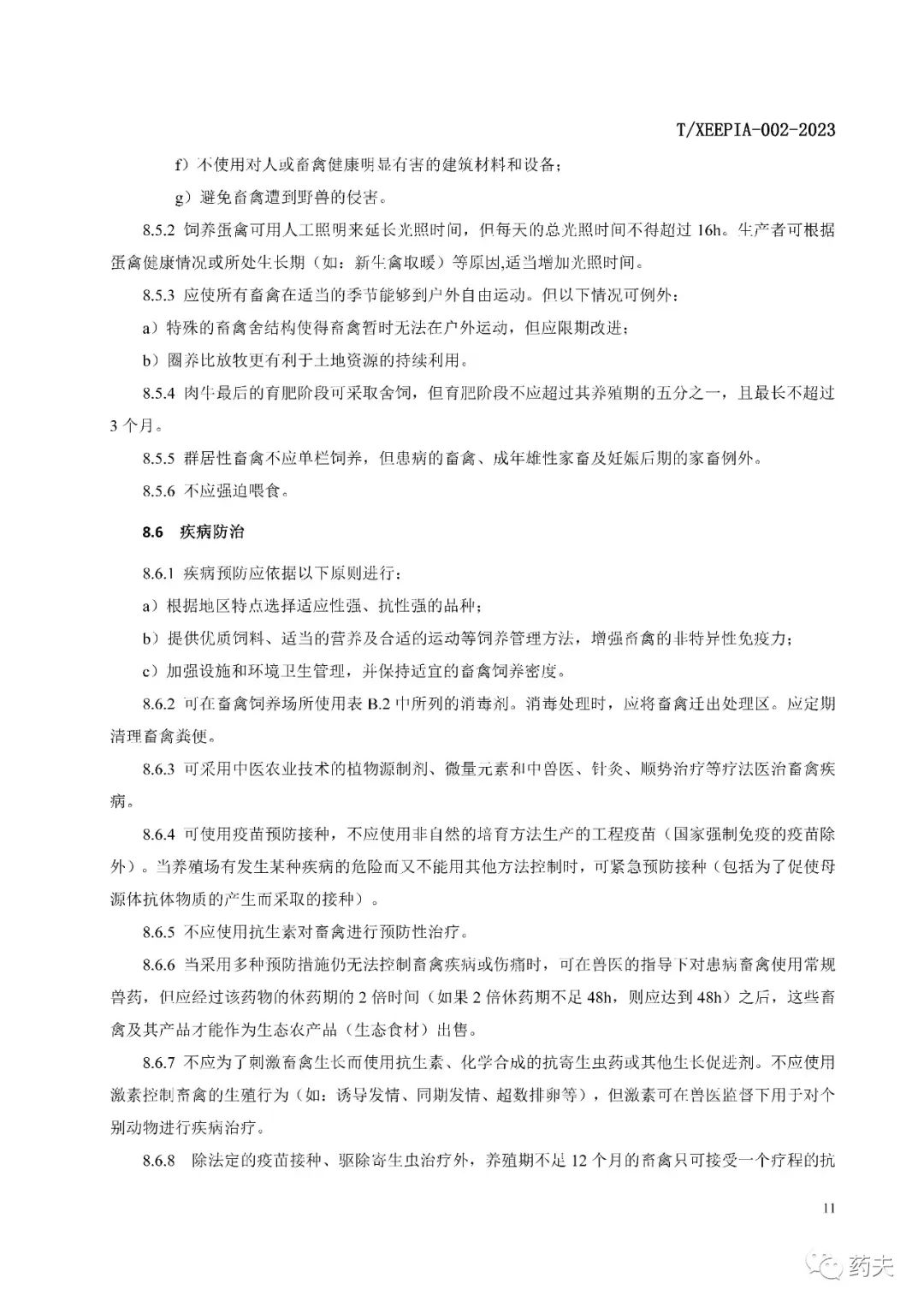 T/XEEPIA-002-2023

f）不使用对人或畜禽健康明显有害的建筑材料和设备；

g）避免畜禽遭到野兽的侵害。

8.5.2 饲养蛋禽可用人工照明来延长光照时间，但每天的总光照时间不得超过 16h。生产者可根据蛋禽健康情况或所处生长期（如：新生禽取暖）等原因,适当增加光照时间。

8.5.3 应使所有畜禽在适当的季节能够到户外自由运动。但以下情况可例外：

a）特殊的畜禽舍结构使得畜禽暂时无法在户外运动，但应限期改进；

b）圈养比放牧更有利于土地资源的持续利用。

8.5.4 肉牛最后的育肥阶段可采取舍饲，但育肥阶段不应超过其养殖期的五分之一，且最长不超过 3 个月。

8.5.5 群居性畜禽不应单栏饲养，但患病的畜禽、成年雄性家畜及妊娠后期的家畜例外。

8.5.6 不应强迫喂食。

8.6 疾病防治

8.6.1 疾病预防应依据以下原则进行：

a）根据地区特点选择适应性强、抗性强的品种；

b）提供优质饲料、适当的营养及合适的运动等饲养管理方法，增强畜禽的非特异性免疫力；

c）加强设施和环境卫生管理，并保持适宜的畜禽饲养密度。

8.6.2 可在畜禽饲养场所使用表 B.2 中所列的消毒剂。消毒处理时，应将畜禽迁出处理区。应定期清理畜禽粪便。

8.6.3 可采用中医农业技术的植物源制剂、微量元素和中兽医、针灸、顺势治疗等疗法医治畜禽疾病。

8.6.4 可使用疫苗预防接种，不应使用非自然的培育方法生产的工程疫苗（国家强制免疫的疫苗除外）。当养殖场有发生某种疾病的危险而又不能用其他方法控制时，可紧急预防接种（包括为了促使母源体抗体物质的产生而采取的接种）。

8.6.5 不应使用抗生素对畜禽进行预防性治疗。

8.6.6 当采用多种预防措施仍无法控制畜禽疾病或伤痛时，可在兽医的指导下对患病畜禽使用常规兽药，但应经过该药物的休药期的 2 倍时间（如果 2 倍休药期不足 48h，则应达到 48h）之后，这些畜禽及其产品才能作为生态农产品（生态食材）出售。

8.6.7 不应为了刺激畜禽生长而使用抗生素、化学合成的抗寄生虫药或其他生长促进剂。不应使用激素控制畜禽的生殖行为（如：诱导发情、同期发情、超数排卵等），但激素可在兽医监督下用于对个别动物进行疾病治疗。

8.6.8 除法定的疫苗接种、驱除寄生虫治疗外，养殖期不足 12 个月的畜禽只可接受一个疗程的抗

11

药夫